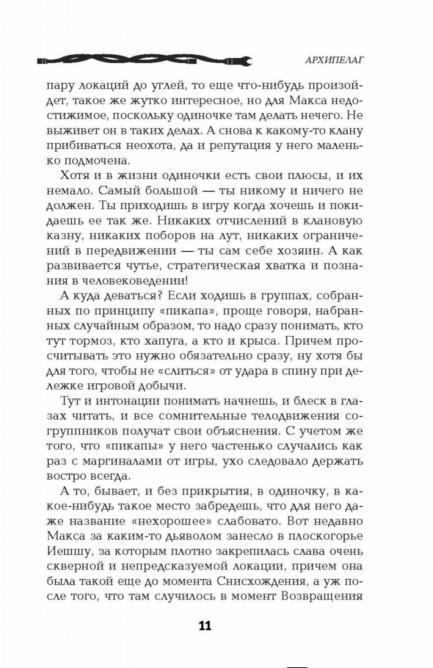 АРХИПЕЛАГ

пару локаций до углей, то еще что-нибудь произойдет, такое же жутко интересное, но для Макса недостижимое, поскольку одиночке там делать нечего. Не выживет он в таких делах. А снова к какому-то клану прибиваться неохота, да и репутация у него маленько подмочена.

Хотя и в жизни одиночки есть свои плюсы, и их немало. Самый большой — ты никому и ничего не должен. Ты приходишь в игру когда хочешь и покидаешь ее так же. Никаких отчислений в клановую казну, никаких поборов на лут, никаких ограничений в передвижении — ты сам себе хозяин. А как развивается чутье, стратегическая хватка и познания в человековедении!

А куда деваться? Если ходишь в группах, собранных по принципу «пикапа», проще говоря, набранных случайным образом, то надо сразу понимать, кто тут тормоз, кто хапуга, а кто и крыса. Причем просчитывать это нужно обязательно сразу, ну хотя бы для того, чтобы не «слиться» от удара в спину при дележке игровой добычи.

Тут и интонации понимать начнешь, и блеск в глазах читать, и все сомнительные телодвижения согруппников получат свои объяснения. С учетом же того, что «пикапы» у него частенько случались как раз с маргиналами от игры, ухо следовало держать востро всегда.

А то, бывает, и без прикрытия, в одиночку, в какое-нибудь такое место забредешь, что для него даже название «нехорошее» слабовато. Вот недавно Макса за каким-то дьяволом занесло в плоскогорье Иешшу, за которым плотно закрепилась слава очень скверной и непредсказуемой локации, причем она была такой еще до момента Снисхождения, а уж после того, что там случилось в момент Возвращения

11